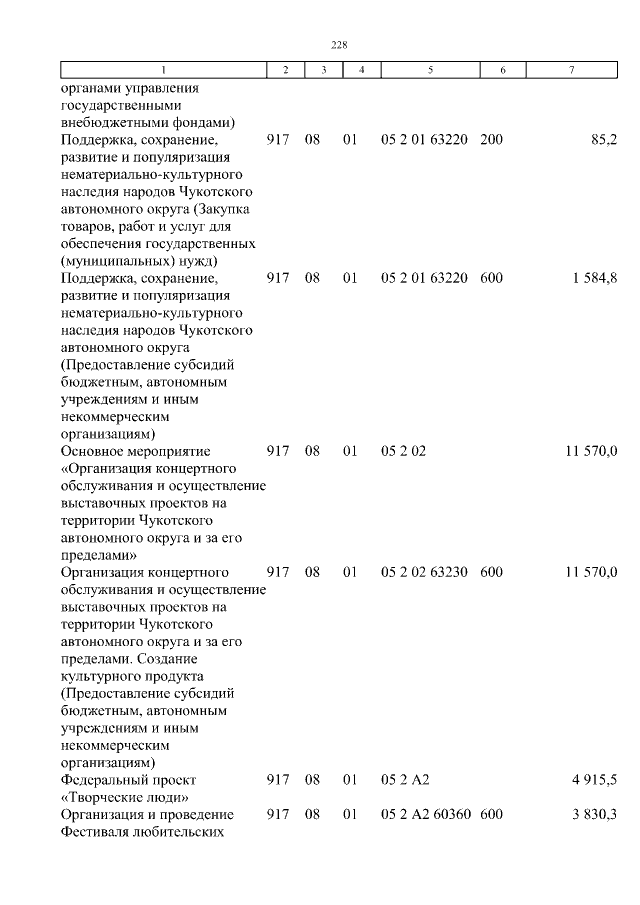 228

| 1 | 2 | 3 | 4 | 5 | 6 | 7 |
|---|---|---|---|---|---|---|
| органами управления государственными внебюджетными фондами) | | | | | | |
| Поддержка, сохранение, развитие и популяризация нематериально-культурного наследия народов Чукотского автономного округа (Закупка товаров, работ и услуг для обеспечения государственных (муниципальных) нужд) | 917 | 08 | 01 | 05 2 01 63220 | 200 | 85,2 |
| Поддержка, сохранение, развитие и популяризация нематериально-культурного наследия народов Чукотского автономного округа (Предоставление субсидий бюджетным, автономным учреждениям и иным некоммерческим организациям) | 917 | 08 | 01 | 05 2 01 63220 | 600 | 1 584,8 |
| Основное мероприятие «Организация концертного обслуживания и осуществление выставочных проектов на территории Чукотского автономного округа и за его пределами» | 917 | 08 | 01 | 05 2 02 | | 11 570,0 |
| Организация концертного обслуживания и осуществление выставочных проектов на территории Чукотского автономного округа и за его пределами. Создание культурного продукта (Предоставление субсидий бюджетным, автономным учреждениям и иным некоммерческим организациям) | 917 | 08 | 01 | 05 2 02 63230 | 600 | 11 570,0 |
| Федеральный проект «Творческие люди» | 917 | 08 | 01 | 05 2 A2 | | 4 915,5 |
| Организация и проведение Фестиваля любительских | 917 | 08 | 01 | 05 2 A2 60360 | 600 | 3 830,3 |